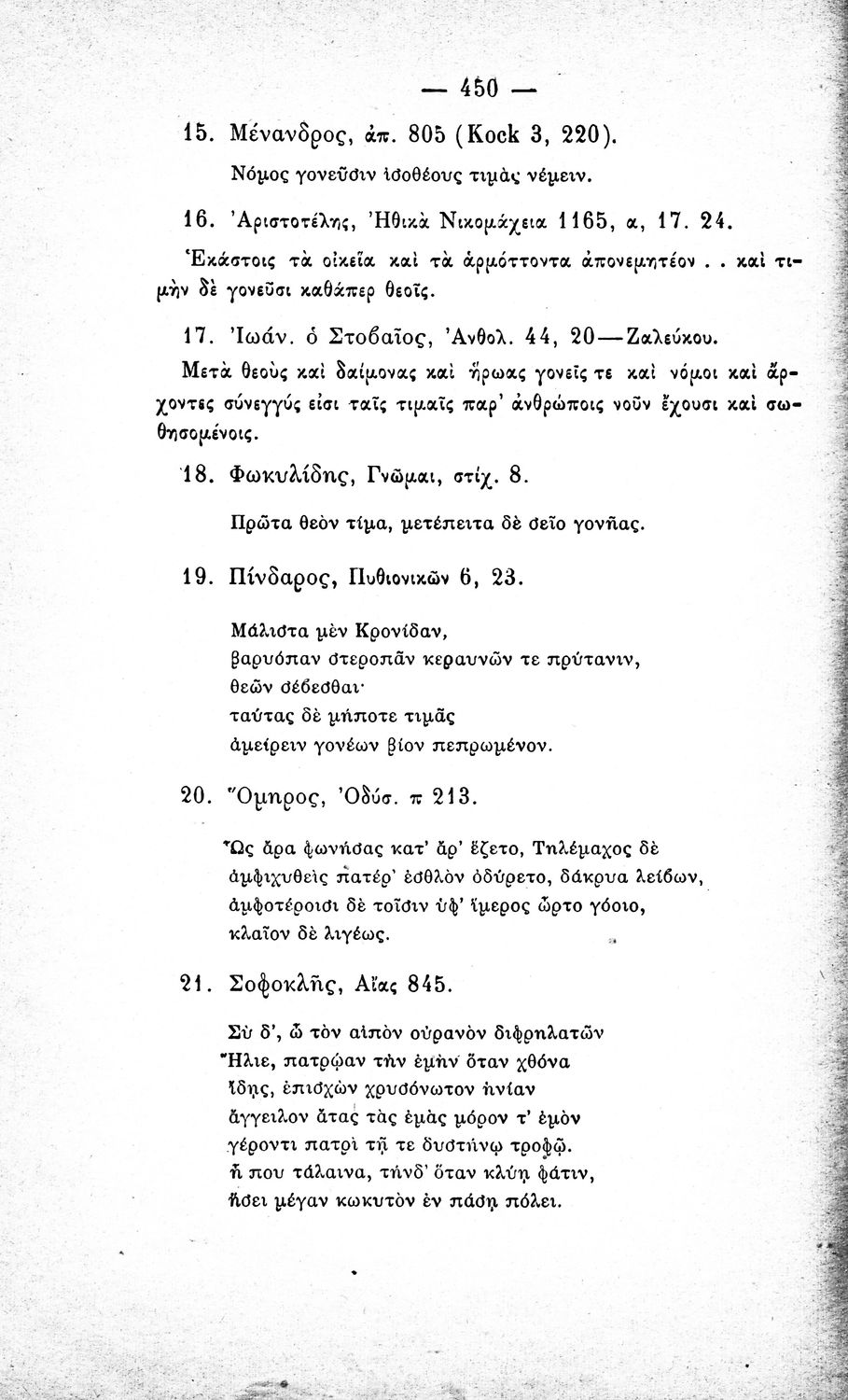 — 450 —

15. Μένανδρος, ἀπ. 805 (Kock 3, 220).

Νόμος γονεῦσιν ἰσοθέους τιμὰς νέμειν.

16. Ἀριστοτέλης, Ἠθικὰ Νικομάχεια 1165, α, 17. 24.

Ἑκάστοις τὰ οἰκεῖα καὶ τὰ ἁρμόττοντα ἀπονεμητέον . . καὶ τιμὴν δὲ γονεῦσι καθάπερ θεοῖς.

17. Ἰωάν. ὁ Στοβαῖος, Ἀνθολ. 44, 20—Ζαλεύκου.

Μετὰ θεοὺς καὶ δαίμονας καὶ ἥρωας γονεῖς τε καὶ νόμοι καὶ ἄρχοντες σύνεγγύς εἰσι ταῖς τιμαῖς παρ' ἀνθρώποις νοῦν ἔχουσι καὶ σωθησομένοις.

18. Φωκυλίδης, Γνῶμαι, στίχ. 8.

Πρῶτα θεὸν τίμα, μετέπειτα δὲ σεῖο γονῆας.

19. Πίνδαρος, Πυθιονικῶν 6, 23.

Μάλιστα μὲν Κρονίδαν,
βαρυόπαν στεροπᾶν κεραυνῶν τε πρύτανιν,
θεῶν σέβεσθαι·
ταύτας δὲ μήποτε τιμᾶς
ἀμείρειν γονέων βίον πεπρωμένον.

20. Ὅμηρος, Ὀδύσ. π 213.

Ὣς ἄρα φωνήσας κατ' ἄρ' ἕζετο, Τηλέμαχος δὲ
ἀμφιχυθεὶς πατέρ' ἐσθλὸν ὀδύρετο, δάκρυα λείβων,
ἀμφοτέροισι δὲ τοῖσιν ὑφ' ἵμερος ὦρτο γόοιο,
κλαῖον δὲ λιγέως.

21. Σοφοκλῆς, Αἴας 845.

Σὺ δ', ὦ τὸν αἰπὸν οὐρανὸν διφρηλατῶν
Ἥλιε, πατρῴαν τὴν ἐμὴν ὅταν χθόνα
ἴδῃς, ἐπισχὼν χρυσόνωτον ἡνίαν
ἄγγειλον ἄτας τὰς ἐμὰς μόρον τ' ἐμὸν
γέροντι πατρὶ τῇ τε δυστήνῳ τροφῷ.
ἦ που τάλαινα, τήνδ' ὅταν κλύῃ φάτιν,
ἥσει μέγαν κωκυτὸν ἐν πάσῃ πόλει.